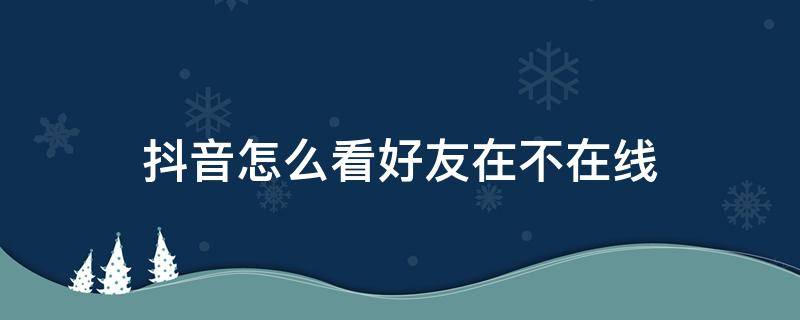 抖音怎么看好友在不在线